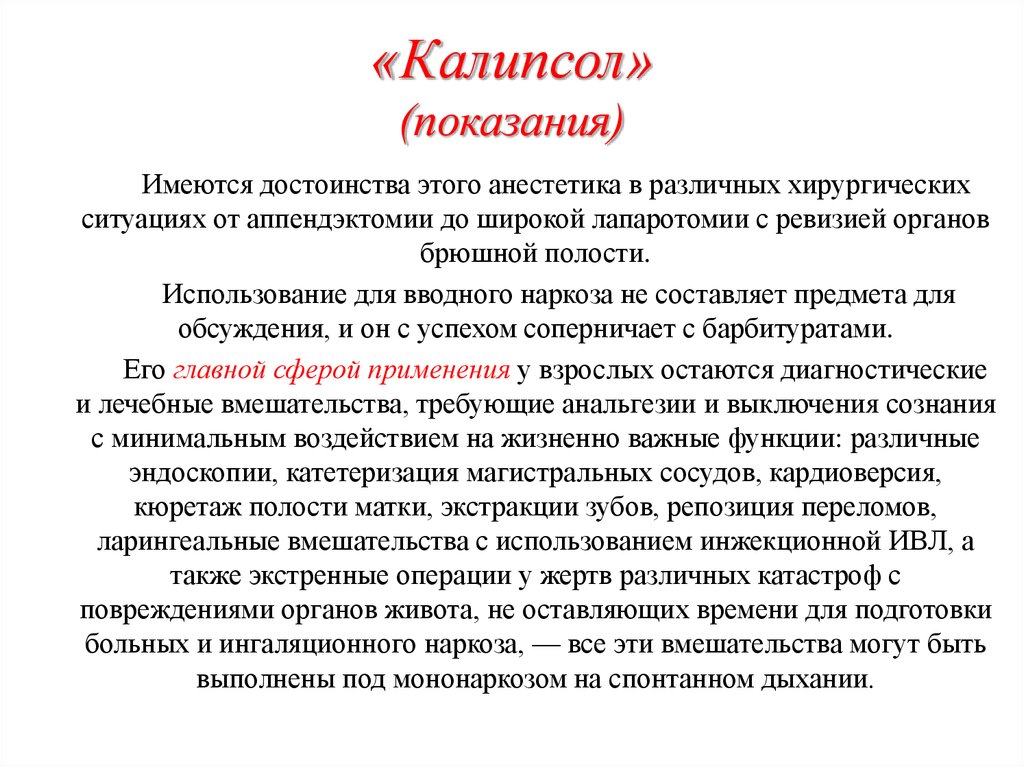 «Калипсол»
(показания)

Имеются достоинства этого анестетика в различных хирургических ситуациях от аппендэктомии до широкой лапаротомии с ревизией органов брюшной полости.

Использование для вводного наркоза не составляет предмета для обсуждения, и он с успехом соперничает с барбитуратами.

Его главной сферой применения у взрослых остаются диагностические и лечебные вмешательства, требующие анальгезии и выключения сознания с минимальным воздействием на жизненно важные функции: различные эндоскопии, катетеризация магистральных сосудов, кардиоверсия, кюретаж полости матки, экстракции зубов, репозиция переломов, ларингеальные вмешательства с использованием инжекционной ИВЛ, а также экстренные операции у жертв различных катастроф с повреждениями органов живота, не оставляющих времени для подготовки больных и ингаляционного наркоза, — все эти вмешательства могут быть выполнены под мононаркозом на спонтанном дыхании.